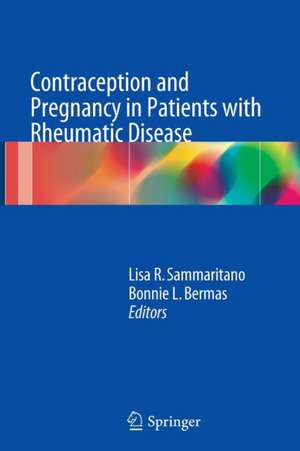 Contraception and Pregnancy in Patients with Rheumatic Disease

Lisa R. Sammaritano
Bonnie L. Bermas
Editors

Springer